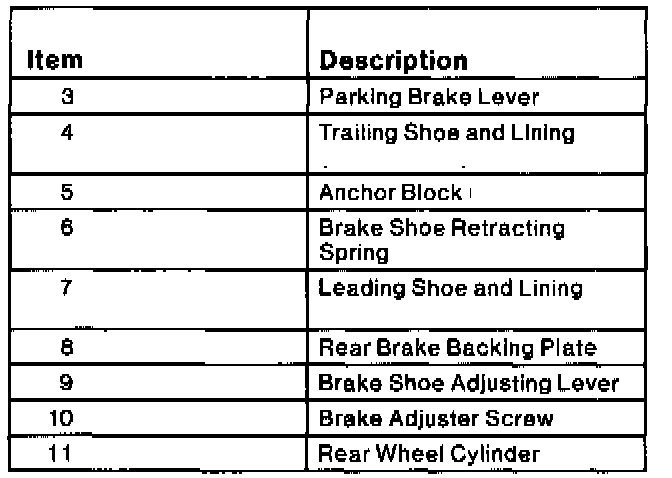 | Item | Description |
|---|---|
| 3 | Parking Brake Lever |
| 4 | Trailing Shoe and Lining |
| 5 | Anchor Block |
| 6 | Brake Shoe Retracting Spring |
| 7 | Leading Shoe and Lining |
| 8 | Rear Brake Backing Plate |
| 9 | Brake Shoe Adjusting Lever |
| 10 | Brake Adjuster Screw |
| 11 | Rear Wheel Cylinder |